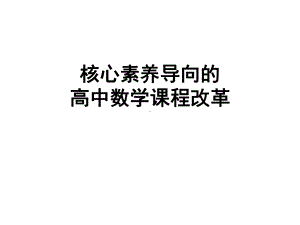 核心素养导向的
高中数学课程改革